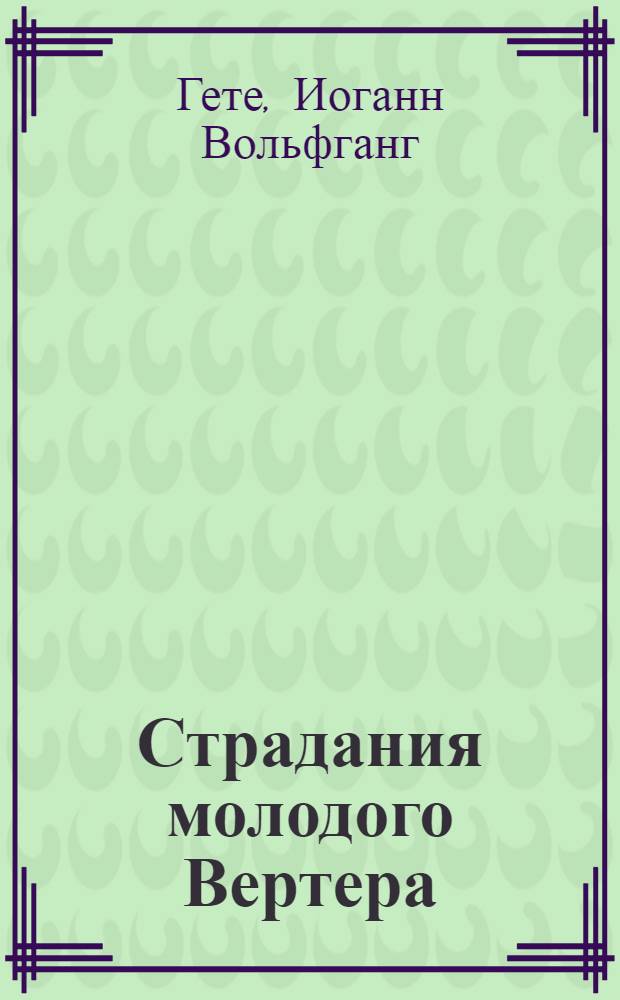 Гете, Иоганн Вольфганг

Страдания молодого Вертера